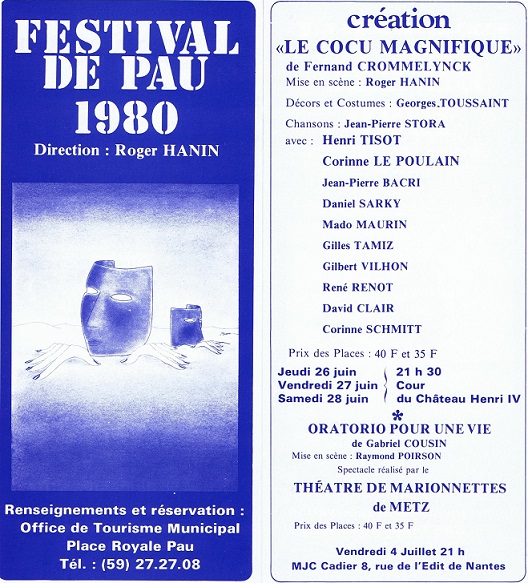 FESTIVAL DE PAU 1980

Direction : Roger HANIN

Renseignements et réservation : Office de Tourisme Municipal Place Royale Pau Tél. : (59) 27.27.08

création

«LE COCU MAGNIFIQUE»

de Fernand CROMMELYNCK

Mise en scène : Roger HANIN

Décors et Costumes : Georges.TOUSSAINT

Chansons : Jean-Pierre STORA

avec : Henri TISOT

Corinne LE POULAIN

Jean-Pierre BACRI

Daniel SARKY

Mado MAURIN

Gilles TAMIZ

Gilbert VILHON

René RENOT

David CLAIR

Corinne SCHMITT

Prix des Places : 40 F et 35 F

Jeudi 26 juin
Vendredi 27 juin
Samedi 28 juin
21 h 30
Cour
du Château Henri IV

*

ORATORIO POUR UNE VIE

de Gabriel COUSIN

Mise en scène : Raymond POIRSON

Spectacle réalisé par le

THÉATRE DE MARIONNETTES de METZ

Prix des Places : 40 F et 35 F

Vendredi 4 Juillet 21 h
MJC Cadier 8, rue de l'Edit de Nantes